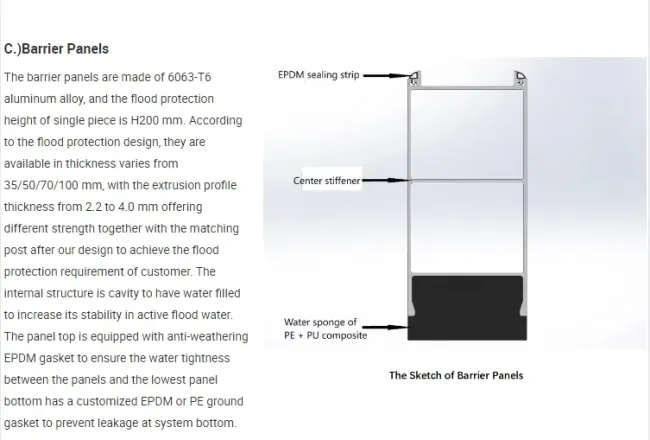 C.)Barrier Panels

The barrier panels are made of 6063-T6 aluminum alloy, and the flood protection height of single piece is H200 mm. According to the flood protection design, they are available in thickness varies from 35/50/70/100 mm, with the extrusion profile thickness from 2.2 to 4.0 mm offering different strength together with the matching post after our design to achieve the flood protection requirement of customer. The internal structure is cavity to have water filled to increase its stability in active flood water. The panel top is equipped with anti-weathering EPDM gasket to ensure the water tightness between the panels and the lowest panel bottom has a customized EPDM or PE ground gasket to prevent leakage at system bottom.

EPDM sealing strip

Center stiffener

Water sponge of
PE + PU composite

The Sketch of Barrier Panels